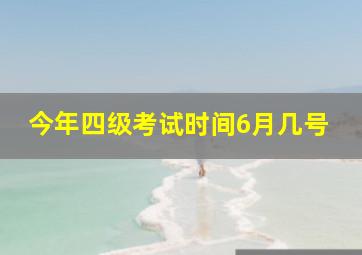 今年四级考试时间6月几号